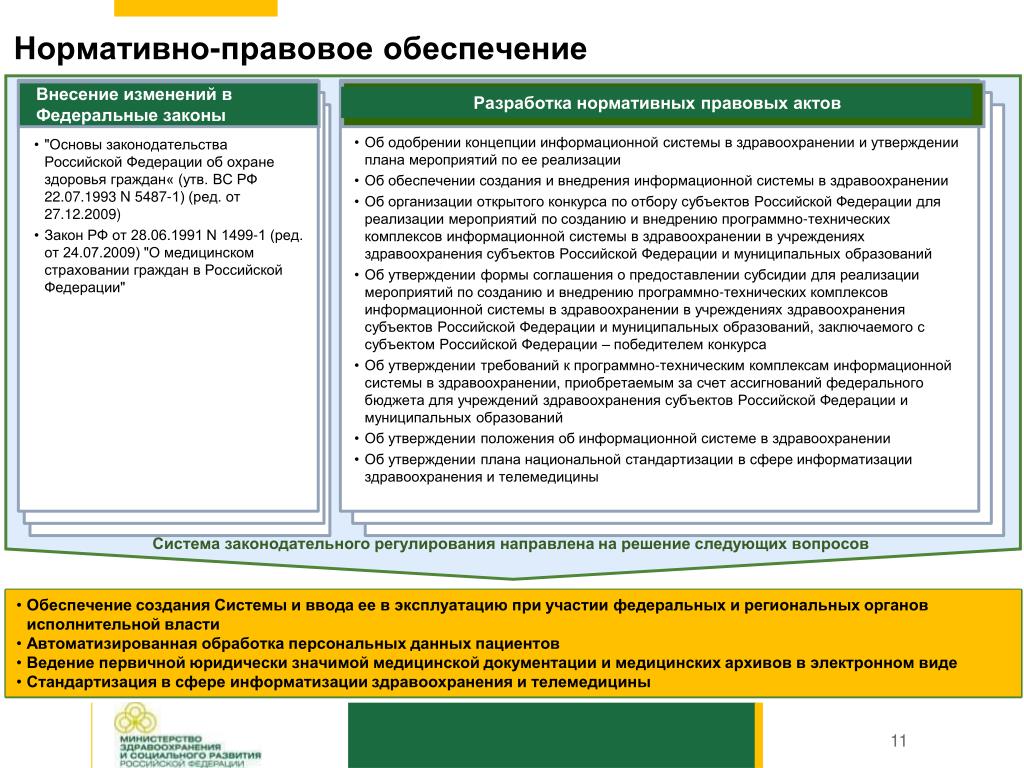 Нормативно-правовое обеспечение

Внесение изменений в Федеральные законы

• "Основы законодательства Российской Федерации об охране здоровья граждан« (утв. ВС РФ 22.07.1993 N 5487-1) (ред. от 27.12.2009)
• Закон РФ от 28.06.1991 N 1499-1 (ред. от 24.07.2009) "О медицинском страховании граждан в Российской Федерации"

Разработка нормативных правовых актов

• Об одобрении концепции информационной системы в здравоохранении и утверждении плана мероприятий по ее реализации
• Об обеспечении создания и внедрения информационной системы в здравоохранении
• Об организации открытого конкурса по отбору субъектов Российской Федерации для реализации мероприятий по созданию и внедрению программно-технических комплексов информационной системы в здравоохранении в учреждениях здравоохранения субъектов Российской Федерации и муниципальных образований
• Об утверждении формы соглашения о предоставлении субсидии для реализации мероприятий по созданию и внедрению программно-технических комплексов информационной системы в здравоохранении в учреждениях здравоохранения субъектов Российской Федерации и муниципальных образований, заключаемого с субъектом Российской Федерации – победителем конкурса
• Об утверждении требований к программно-техническим комплексам информационной системы в здравоохранении, приобретаемым за счет ассигнований федерального бюджета для учреждений здравоохранения субъектов Российской Федерации и муниципальных образований
• Об утверждении положения об информационной системе в здравоохранении
• Об утверждении плана национальной стандартизации в сфере информатизации здравоохранения и телемедицины

Система законодательного регулирования направлена на решение следующих вопросов

• Обеспечение создания Системы и ввода ее в эксплуатацию при участии федеральных и региональных органов исполнительной власти
• Автоматизированная обработка персональных данных пациентов
• Ведение первичной юридически значимой медицинской документации и медицинских архивов в электронном виде
• Стандартизация в сфере информатизации здравоохранения и телемедицины

МИНИСТЕРСТВО ЗДРАВООХРАНЕНИЯ И СОЦИАЛЬНОГО РАЗВИТИЯ РОССИЙСКОЙ ФЕДЕРАЦИИ

11